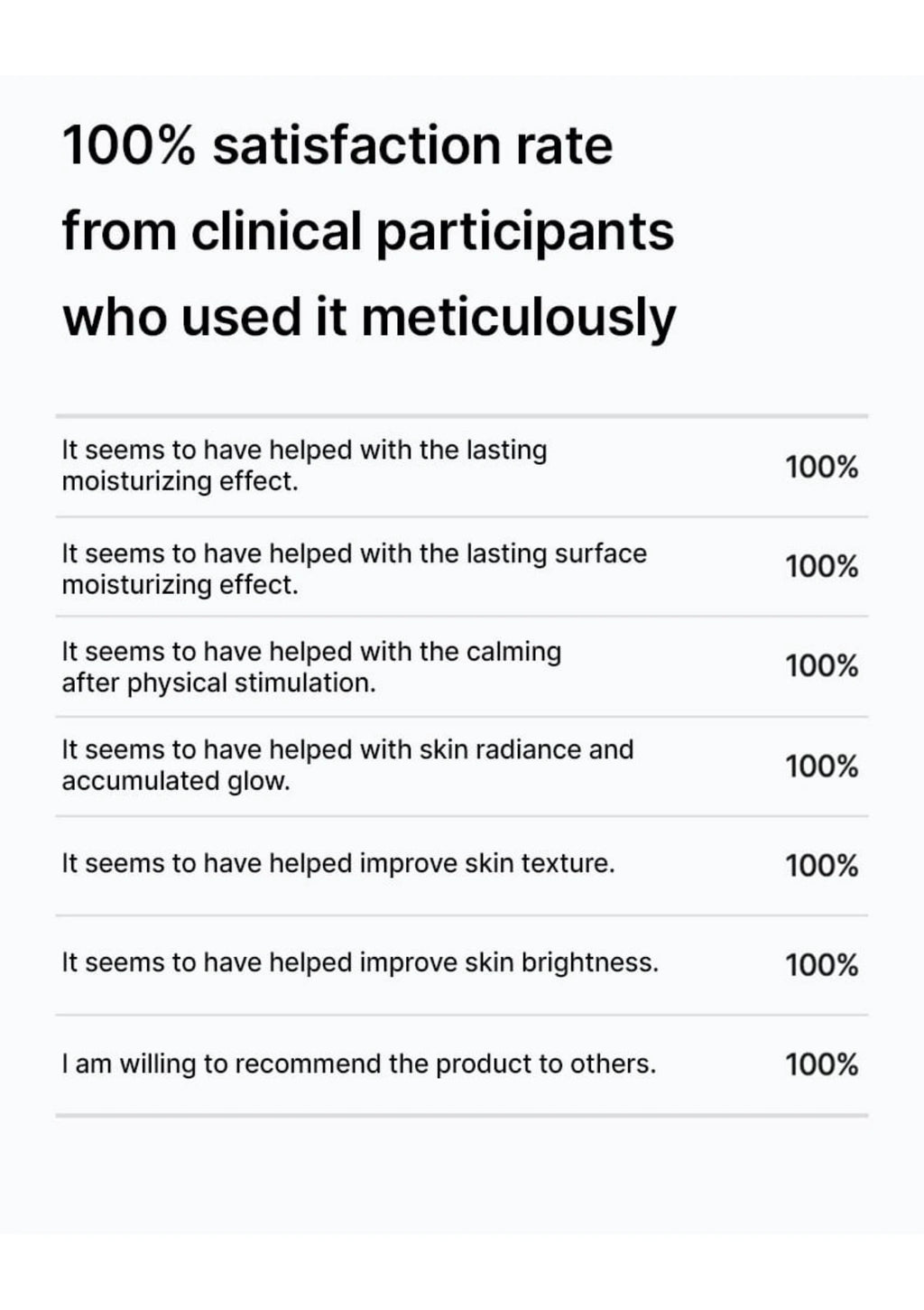 100% satisfaction rate from clinical participants who used it meticulously

| It seems to have helped with the lasting moisturizing effect. | 100% |
|---|---|
| It seems to have helped with the lasting surface moisturizing effect. | 100% |
| It seems to have helped with the calming after physical stimulation. | 100% |
| It seems to have helped with skin radiance and accumulated glow. | 100% |
| It seems to have helped improve skin texture. | 100% |
| It seems to have helped improve skin brightness. | 100% |
| I am willing to recommend the product to others. | 100% |